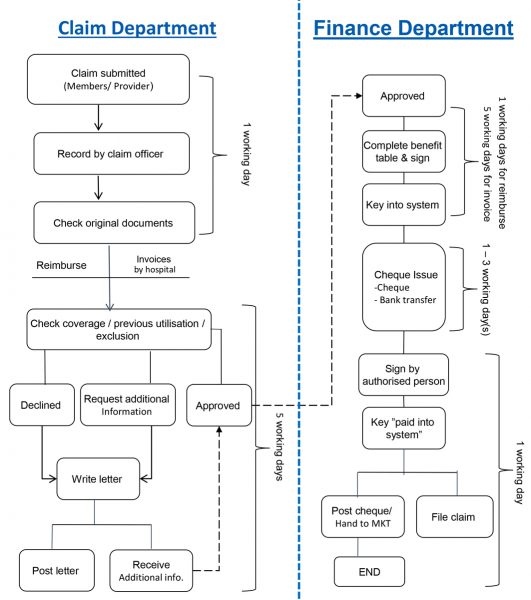 Claim Department

Claim submitted (Members/ Provider)

Record by claim officer

Check original documents

1 working day

Reimburse

Invoices by hospital

Check coverage / previous utilisation / exclusion

Declined

Request additional Information

Approved

Write letter

Post letter

Receive Additional info.

5 working days

Finance Department

Approved

Complete benefit table & sign

Key into system

1 working days for reimburse 5 working days for invoice

Cheque Issue -Cheque - Bank transfer

1 – 3 working day(s)

Sign by authorised person

Key "paid into system"

Post cheque/ Hand to MKT

File claim

END

1 working day